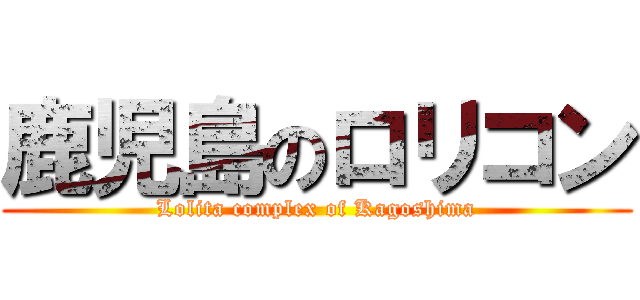 鹿児島のロリコン

Lolita complex of Kagoshima